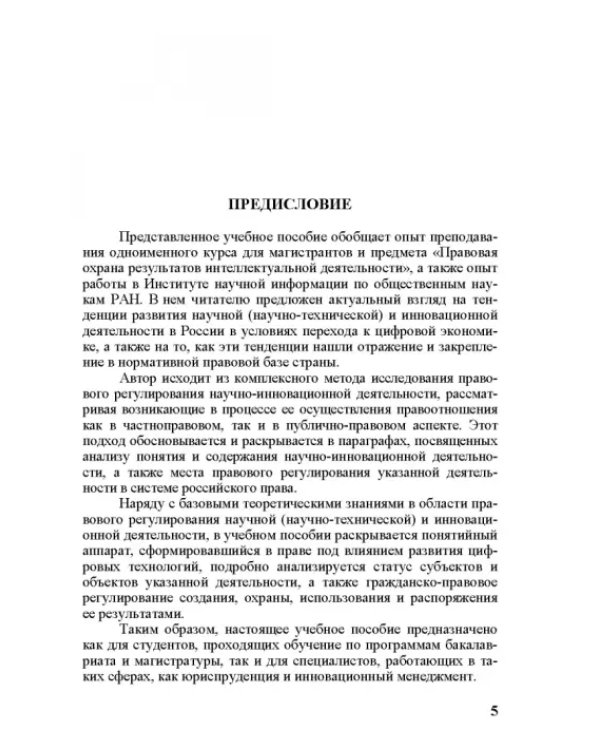 ПРЕДИСЛОВИЕ

Представленное учебное пособие обобщает опыт преподавания одноименного курса для магистрантов и предмета «Правовая охрана результатов интеллектуальной деятельности», а также опыт работы в Институте научной информации по общественным наукам РАН. В нем читателю предложен актуальный взгляд на тенденции развития научной (научно-технической) и инновационной деятельности в России в условиях перехода к цифровой экономике, а также на то, как эти тенденции нашли отражение и закрепление в нормативной правовой базе страны.

Автор исходит из комплексного метода исследования правового регулирования научно-инновационной деятельности, рассматривая возникающие в процессе ее осуществления правоотношения как в частноправовом, так и в публично-правовом аспекте. Этот подход обосновывается и раскрывается в параграфах, посвященных анализу понятия и содержания научно-инновационной деятельности, а также места правового регулирования указанной деятельности в системе российского права.

Наряду с базовыми теоретическими знаниями в области правового регулирования научной (научно-технической) и инновационной деятельности, в учебном пособии раскрывается понятийный аппарат, сформировавшийся в праве под влиянием развития цифровых технологий, подробно анализируется статус субъектов и объектов указанной деятельности, а также гражданско-правовое регулирование создания, охраны, использования и распоряжения ее результатами.

Таким образом, настоящее учебное пособие предназначено как для студентов, проходящих обучение по программам бакалавриата и магистратуры, так и для специалистов, работающих в таких сферах, как юриспруденция и инновационный менеджмент.

5